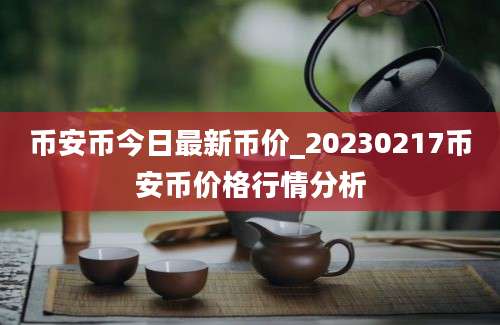 币安币今日最新币价_20230217币安币价格行情分析